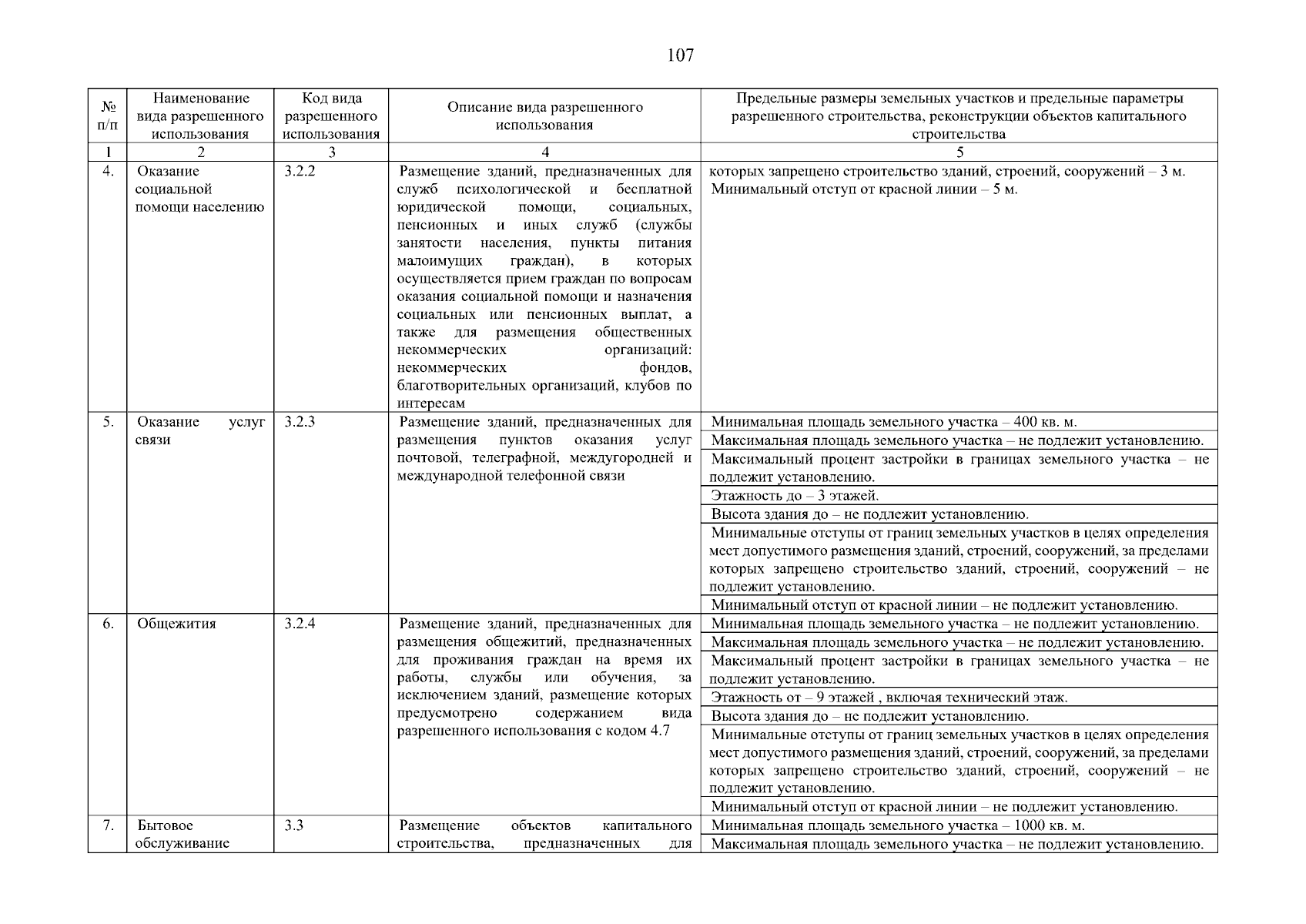 107

| № п/п | Наименование вида разрешенного использования | Код вида разрешенного использования | Описание вида разрешенного использования | Предельные размеры земельных участков и предельные параметры разрешенного строительства, реконструкции объектов капитального строительства |
|---|---|---|---|---|
| 1 | 2 | 3 | 4 | 5 |
| 4. | Оказание социальной помощи населению | 3.2.2 | Размещение зданий, предназначенных для служб психологической и бесплатной юридической помощи, социальных, пенсионных и иных служб (службы занятости населения, пункты питания малоимущих граждан), в которых осуществляется прием граждан по вопросам оказания социальной помощи и назначения социальных или пенсионных выплат, а также для размещения общественных некоммерческих организаций: некоммерческих фондов, благотворительных организаций, клубов по интересам | которых запрещено строительство зданий, строений, сооружений – 3 м. Минимальный отступ от красной линии – 5 м. |
| 5. | Оказание услуг связи | 3.2.3 | Размещение зданий, предназначенных для размещения пунктов оказания услуг почтовой, телеграфной, междугородней и международной телефонной связи | Минимальная площадь земельного участка – 400 кв. м. |
| | | | | Максимальная площадь земельного участка – не подлежит установлению. |
| | | | | Максимальный процент застройки в границах земельного участка – не подлежит установлению. |
| | | | | Этажность до – 3 этажей. |
| | | | | Высота здания до – не подлежит установлению. |
| | | | | Минимальные отступы от границ земельных участков в целях определения мест допустимого размещения зданий, строений, сооружений, за пределами которых запрещено строительство зданий, строений, сооружений – не подлежит установлению. |
| | | | | Минимальный отступ от красной линии – не подлежит установлению. |
| 6. | Общежития | 3.2.4 | Размещение зданий, предназначенных для размещения общежитий, предназначенных для проживания граждан на время их работы, службы или обучения, за исключением зданий, размещение которых предусмотрено содержанием вида разрешенного использования с кодом 4.7 | Минимальная площадь земельного участка – не подлежит установлению. |
| | | | | Максимальная площадь земельного участка – не подлежит установлению. |
| | | | | Максимальный процент застройки в границах земельного участка – не подлежит установлению. |
| | | | | Этажность от – 9 этажей , включая технический этаж. |
| | | | | Высота здания до – не подлежит установлению. |
| | | | | Минимальные отступы от границ земельных участков в целях определения мест допустимого размещения зданий, строений, сооружений, за пределами которых запрещено строительство зданий, строений, сооружений – не подлежит установлению. |
| | | | | Минимальный отступ от красной линии – не подлежит установлению. |
| 7. | Бытовое обслуживание | 3.3 | Размещение объектов капитального строительства, предназначенных для | Минимальная площадь земельного участка – 1000 кв. м. |
| | | | | Максимальная площадь земельного участка – не подлежит установлению. |